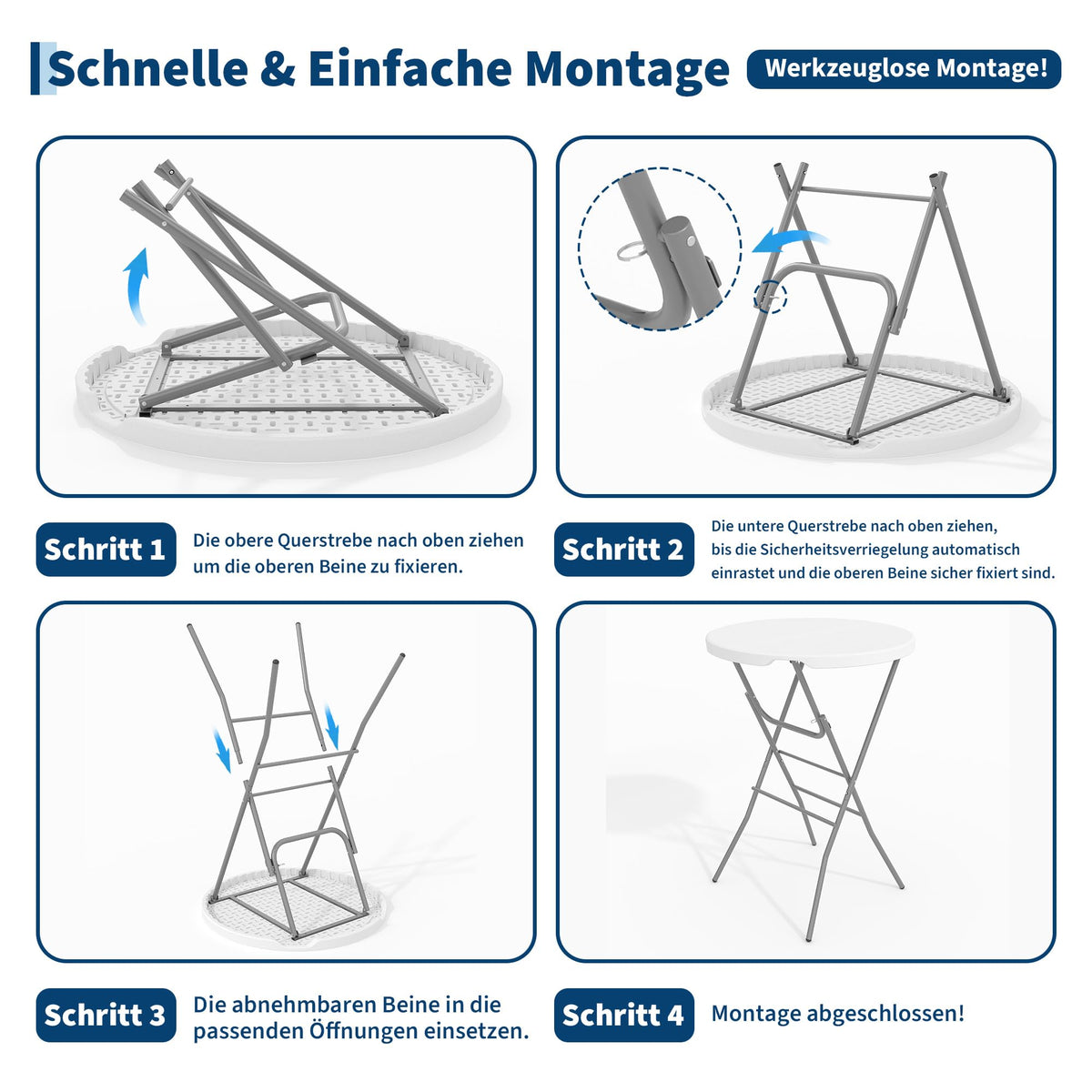 Schnelle & Einfache Montage

Werkzeuglose Montage!

Schritt 1

Die obere Querstrebe nach oben ziehen um die oberen Beine zu fixieren.

Schritt 2

Die untere Querstrebe nach oben ziehen, bis die Sicherheitsverriegelung automatisch einrastet und die oberen Beine sicher fixiert sind.

Schritt 3

Die abnehmbaren Beine in die passenden Öffnungen einsetzen.

Schritt 4

Montage abgeschlossen!